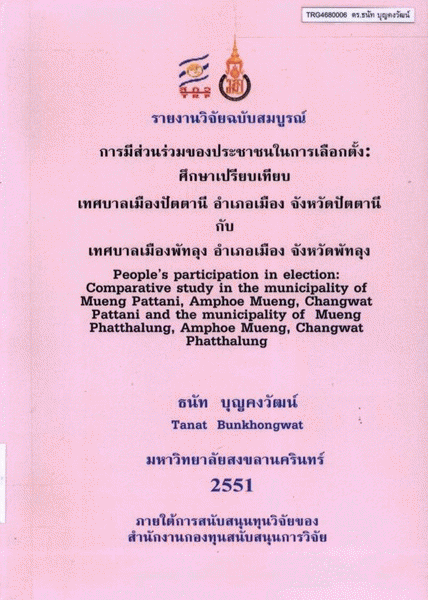 TRG4680006 ดร.ธนัท บุญคงวัฒน์

สกว

รายงานวิจัยฉบับสมบูรณ์

การมีส่วนร่วมของประชาชนในการเลือกตั้ง:
ศึกษาเปรียบเทียบ
เทศบาลเมืองปัตตานี อำเภอเมือง จังหวัดปัตตานี
กับ
เทศบาลเมืองพัทลุง อำเภอเมือง จังหวัดพัทลุง

People's participation in election: Comparative study in the municipality of Mueng Pattani, Amphoe Mueng, Changwat Pattani and the municipality of Mueng Phatthalung, Amphoe Mueng, Changwat Phatthalung

ธนัท บุญคงวัฒน์
Tanat Bunkhongwat

มหาวิทยาลัยสงขลานครินทร์
2551

ภายใต้การสนับสนุนทุนวิจัยของ
สำนักงานกองทุนสนับสนุนการวิจัย